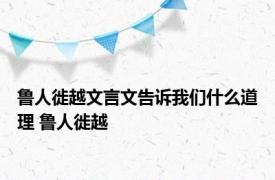 鲁人徙越文言文告诉我们什么道理 鲁人徙越